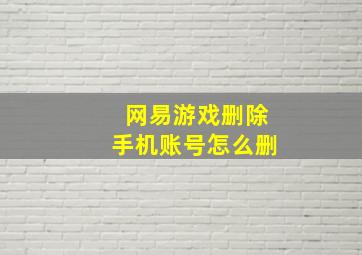 网易游戏删除
手机账号怎么删